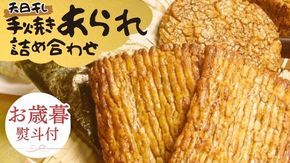 天日干し
手焼きあられ
詰め合わせ

お歳暮
熨斗付